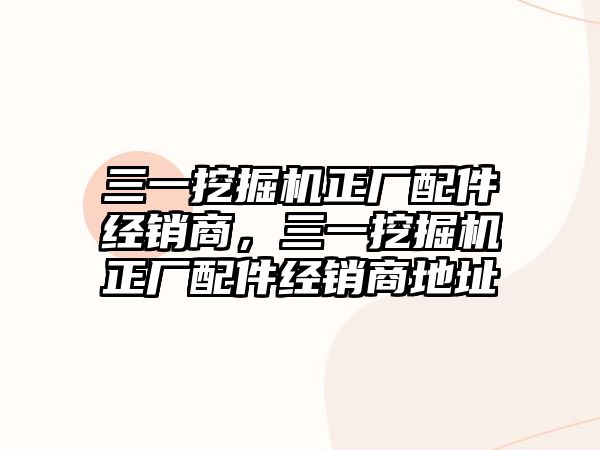 三一挖掘机正厂配件经销商，三一挖掘机正厂配件经销商地址